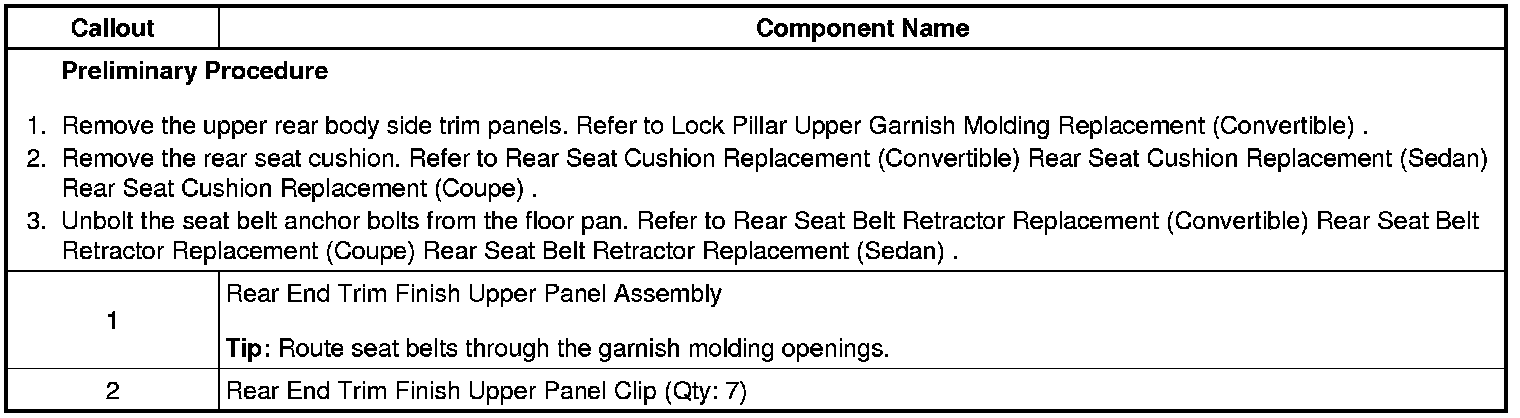 | Callout | Component Name |
|---|---|
| Preliminary Procedure<br>1. Remove the upper rear body side trim panels. Refer to Lock Pillar Upper Garnish Molding Replacement (Convertible) .<br>2. Remove the rear seat cushion. Refer to Rear Seat Cushion Replacement (Convertible) Rear Seat Cushion Replacement (Sedan) Rear Seat Cushion Replacement (Coupe) .<br>3. Unbolt the seat belt anchor bolts from the floor pan. Refer to Rear Seat Belt Retractor Replacement (Convertible) Rear Seat Belt Retractor Replacement (Coupe) Rear Seat Belt Retractor Replacement (Sedan) . | |
| 1 | Rear End Trim Finish Upper Panel Assembly<br>Tip: Route seat belts through the garnish molding openings. |
| 2 | Rear End Trim Finish Upper Panel Clip (Qty: 7) |